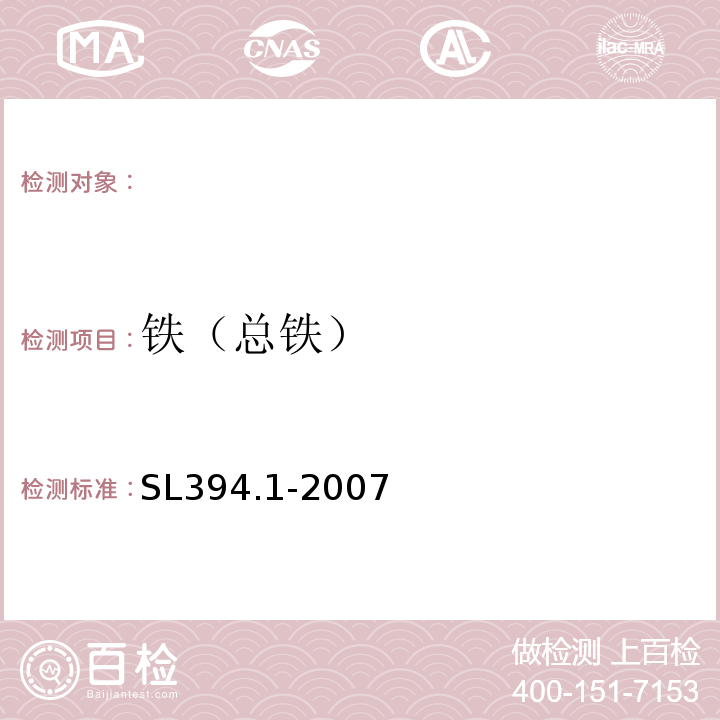 MA CNAS AC ilac-MRA

检测对象：

检测项目：铁（总铁）

检测标准：SL394.1-2007

百检
Baijiantest.com

做检测 上百检
400-151-7153